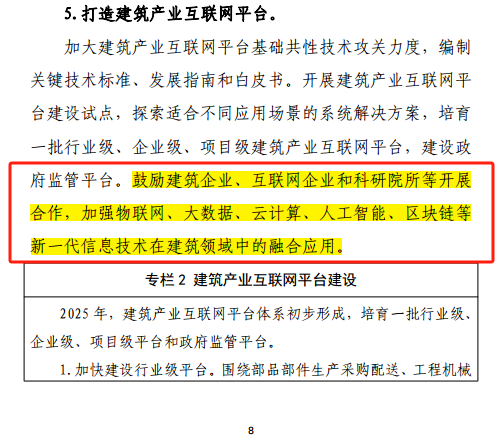 5. 打造建筑产业互联网平台。

加大建筑产业互联网平台基础共性技术攻关力度，编制关键技术标准、发展指南和白皮书。开展建筑产业互联网平台建设试点，探索适合不同应用场景的系统解决方案，培育一批行业级、企业级、项目级建筑产业互联网平台，建设政府监管平台。鼓励建筑企业、互联网企业和科研院所等开展合作，加强物联网、大数据、云计算、人工智能、区块链等新一代信息技术在建筑领域中的融合应用。

专栏 2 建筑产业互联网平台建设

2025 年，建筑产业互联网平台体系初步形成，培育一批行业级、企业级、项目级平台和政府监管平台。

1. 加快建设行业级平台。围绕部品部件生产采购配送、工程机械

8